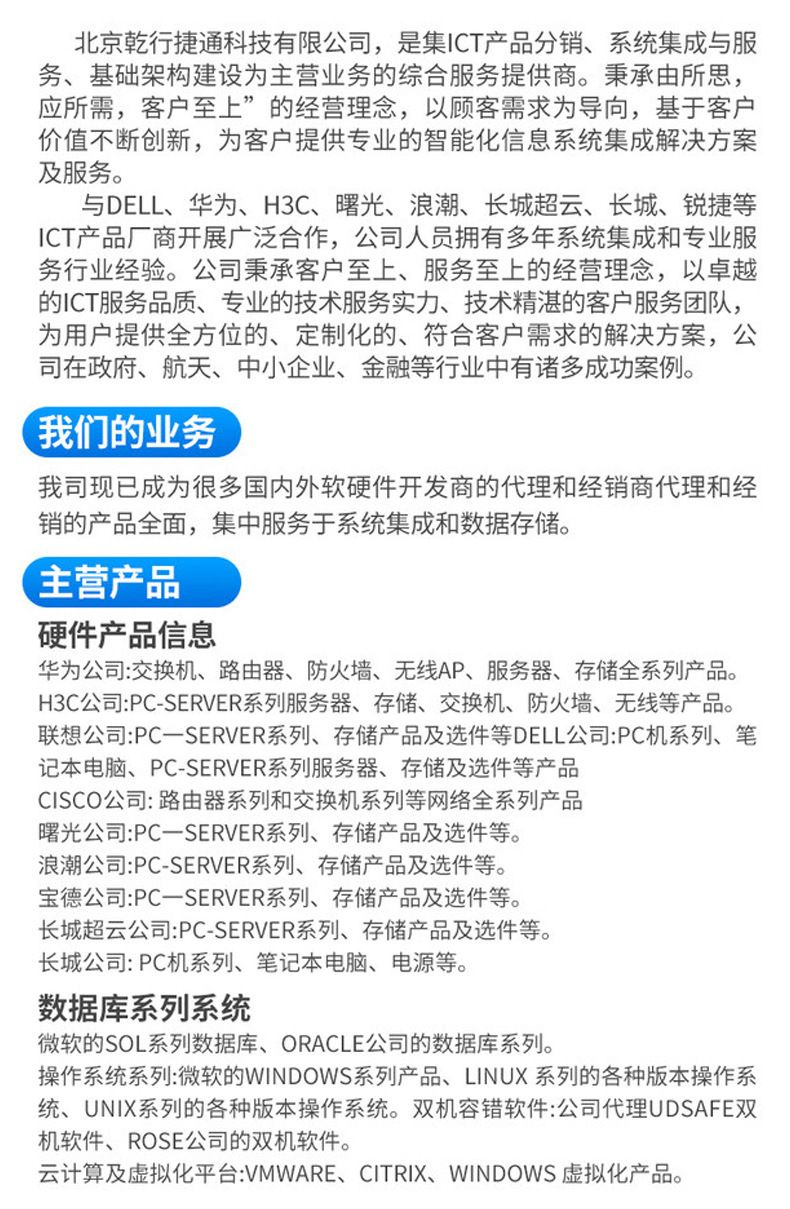 北京乾行捷通科技有限公司，是集ICT产品分销、系统集成与服务、基础架构建设为主营业务的综合服务提供商。秉承由所思，应所需，客户至上”的经营理念，以顾客需求为导向，基于客户价值不断创新，为客户提供专业的智能化信息系统集成解决方案及服务。

与DELL、华为、H3C、曙光、浪潮、长城超云、长城、锐捷等ICT产品厂商开展广泛合作，公司人员拥有多年系统集成和专业服务行业经验。公司秉承客户至上、服务至上的经营理念，以卓越的ICT服务品质、专业的技术服务实力、技术精湛的客户服务团队，为用户提供全方位的、定制化的、符合客户需求的解决方案，公司在政府、航天、中小企业、金融等行业中有诸多成功案例。

我们的业务

我司现已成为很多国内外软硬件开发商的代理和经销商代理和经销的产品全面，集中服务于系统集成和数据存储。

主营产品

硬件产品信息

华为公司:交换机、路由器、防火墙、无线AP、服务器、存储全系列产品。
H3C公司:PC-SERVER系列服务器、存储、交换机、防火墙、无线等产品。
联想公司:PC一SERVER系列、存储产品及选件等DELL公司:PC机系列、笔记本电脑、PC-SERVER系列服务器、存储及选件等产品
CISCO公司: 路由器系列和交换机系列等网络全系列产品
曙光公司:PC一SERVER系列、存储产品及选件等。
浪潮公司:PC-SERVER系列、存储产品及选件等。
宝德公司:PC一SERVER系列、存储产品及选件等。
长城超云公司:PC-SERVER系列、存储产品及选件等。
长城公司: PC机系列、笔记本电脑、电源等。

数据库系列系统

微软的SOL系列数据库、ORACLE公司的数据库系列。
操作系统系列:微软的WINDOWS系列产品、LINUX 系列的各种版本操作系统、UNIX系列的各种版本操作系统。双机容错软件:公司代理UDSAFE双机软件、ROSE公司的双机软件。
云计算及虚拟化平台:VMWARE、CITRIX、WINDOWS 虚拟化产品。